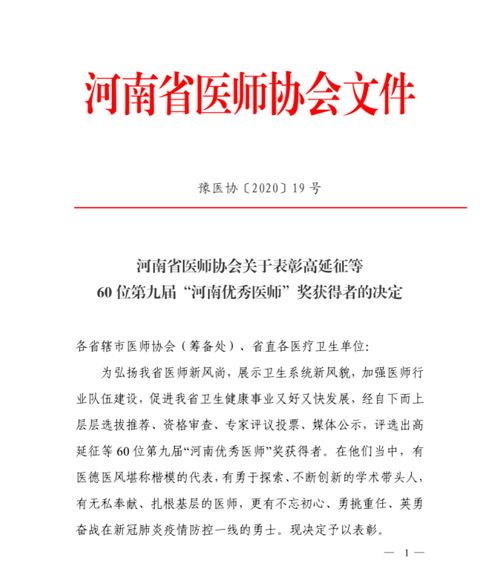 河南省医师协会文件

豫医协〔2020〕19号

河南省医师协会关于表彰高延征等
60位第九届“河南优秀医师”奖获得者的决定

各省辖市医师协会（筹备处）、省直各医疗卫生单位：

为弘扬我省医师新风尚，展示卫生系统新风貌，加强医师行业队伍建设，促进我省卫生健康事业又好又快发展，经自下而上层层选拔推荐、资格审查、专家评议投票、媒体公示，评选出高延征等60位第九届“河南优秀医师”奖获得者。在他们当中，有医德医风堪称楷模的代表，有勇于探索、不断创新的学术带头人，有无私奉献、扎根基层的医师，更有不忘初心、勇挑重任、英勇奋战在新冠肺炎疫情防控一线的勇士。现决定予以表彰。

— 1 —